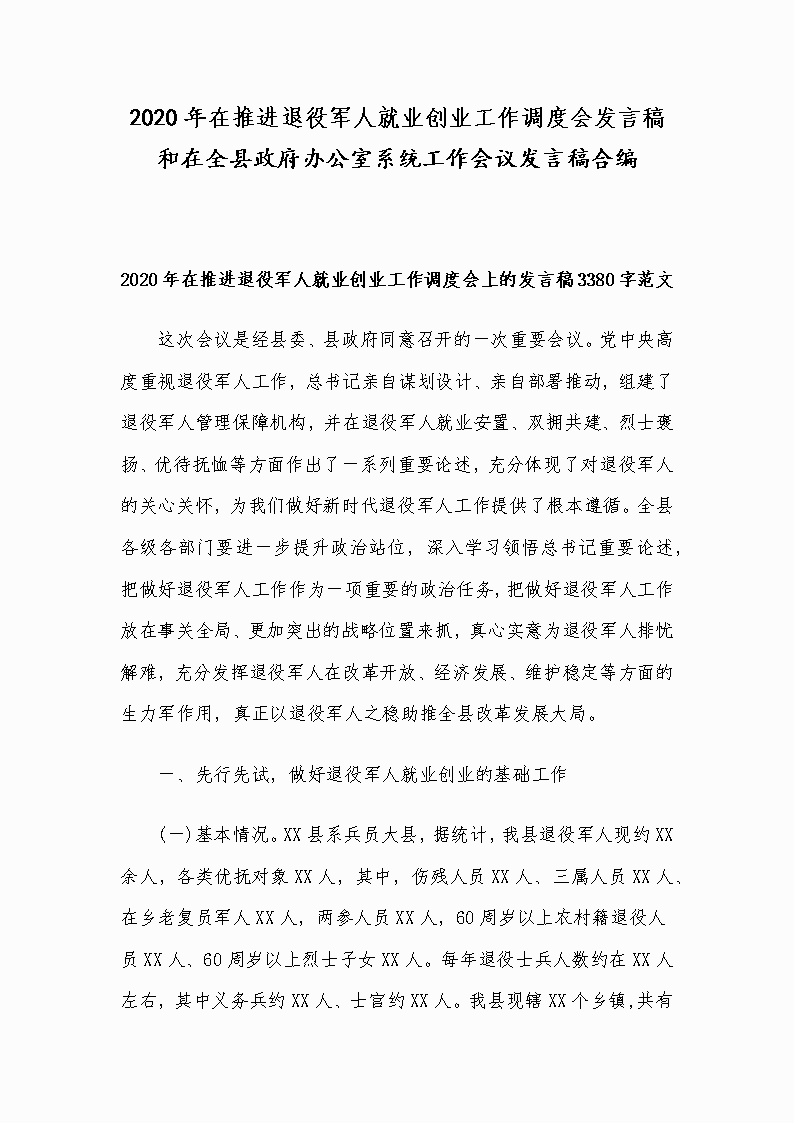 2020年在推进退役军人就业创业工作调度会发言稿和在全县政府办公室系统工作会议发言稿合编

2020年在推进退役军人就业创业工作调度会上的发言稿3380字范文

这次会议是经县委、县政府同意召开的一次重要会议。党中央高度重视退役军人工作，总书记亲自谋划设计、亲自部署推动，组建了退役军人管理保障机构，并在退役军人就业安置、双拥共建、烈士褒扬、优待抚恤等方面作出了一系列重要论述，充分体现了对退役军人的关心关怀，为我们做好新时代退役军人工作提供了根本遵循。全县各级各部门要进一步提升政治站位，深入学习领悟总书记重要论述，把做好退役军人工作作为一项重要的政治任务，把做好退役军人工作放在事关全局、更加突出的战略位置来抓，真心实意为退役军人排忧解难，充分发挥退役军人在改革开放、经济发展、维护稳定等方面的生力军作用，真正以退役军人之稳助推全县改革发展大局。

一、先行先试，做好退役军人就业创业的基础工作

(一)基本情况。XX县系兵员大县，据统计，我县退役军人现约XX余人，各类优抚对象XX人，其中，伤残人员XX人、三属人员XX人、在乡老复员军人XX人，两参人员XX人，60周岁以上农村籍退役人员XX人、60周岁以上烈士子女XX人。每年退役士兵人数约在XX人左右，其中义务兵约XX人、士官约XX人。我县现辖XX个乡镇，共有